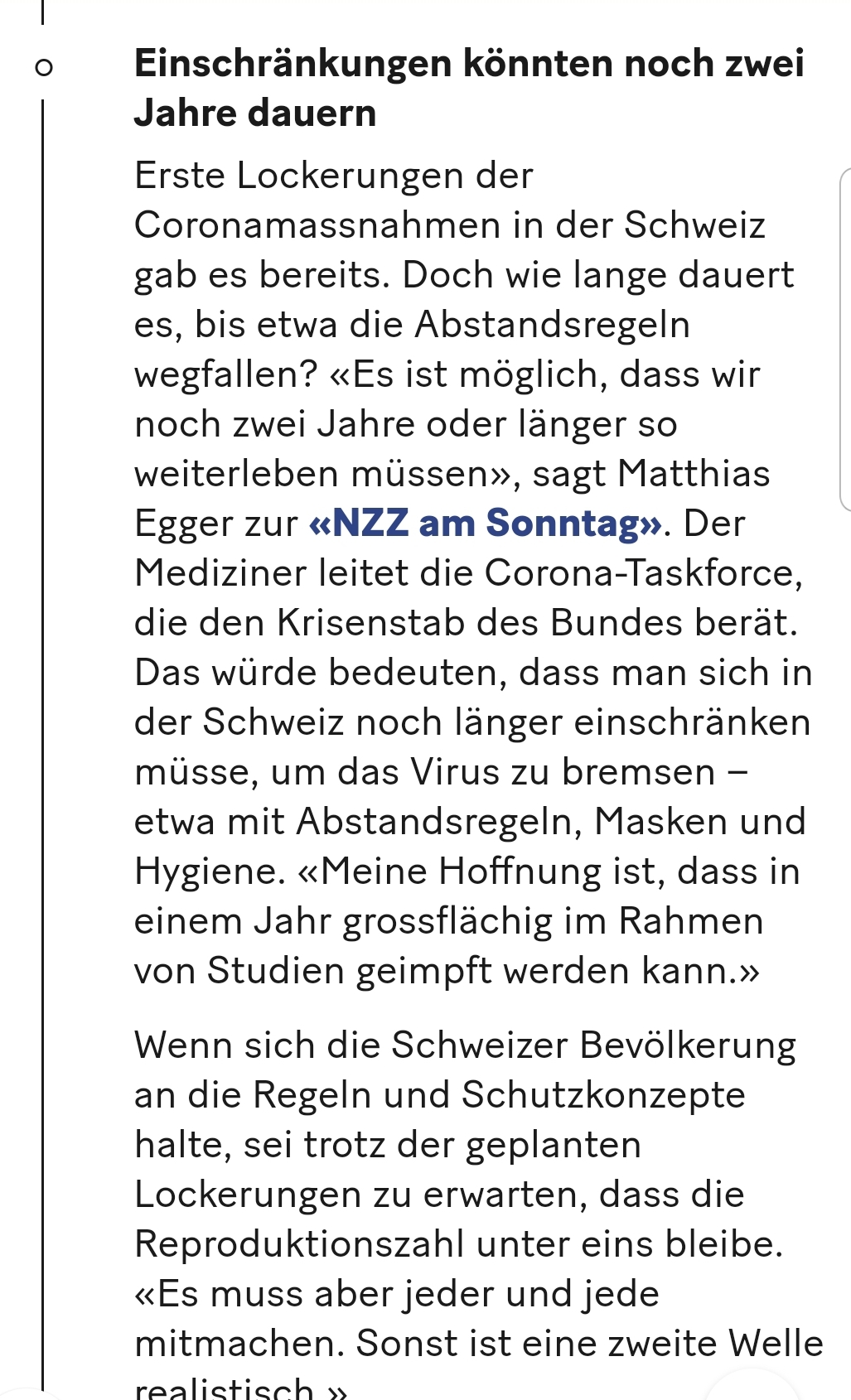 Einschränkungen könnten noch zwei Jahre dauern

Erste Lockerungen der Coronamassnahmen in der Schweiz gab es bereits. Doch wie lange dauert es, bis etwa die Abstandsregeln wegfallen? «Es ist möglich, dass wir noch zwei Jahre oder länger so weiterleben müssen», sagt Matthias Egger zur «NZZ am Sonntag». Der Mediziner leitet die Corona-Taskforce, die den Krisenstab des Bundes berät. Das würde bedeuten, dass man sich in der Schweiz noch länger einschränken müsse, um das Virus zu bremsen – etwa mit Abstandsregeln, Masken und Hygiene. «Meine Hoffnung ist, dass in einem Jahr grossflächig im Rahmen von Studien geimpft werden kann.»

Wenn sich die Schweizer Bevölkerung an die Regeln und Schutzkonzepte halte, sei trotz der geplanten Lockerungen zu erwarten, dass die Reproduktionszahl unter eins bleibe. «Es muss aber jeder und jede mitmachen. Sonst ist eine zweite Welle realistisch.»